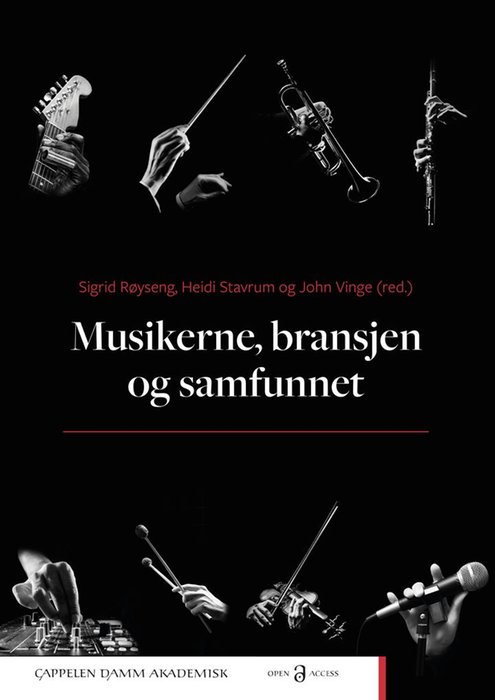 Sigrid Røyseng, Heidi Stavrum og John Vinge (red.)

Musikerne, bransjen og samfunnet

CAPPELEN DAMM AKADEMISK

OPEN ACCESS